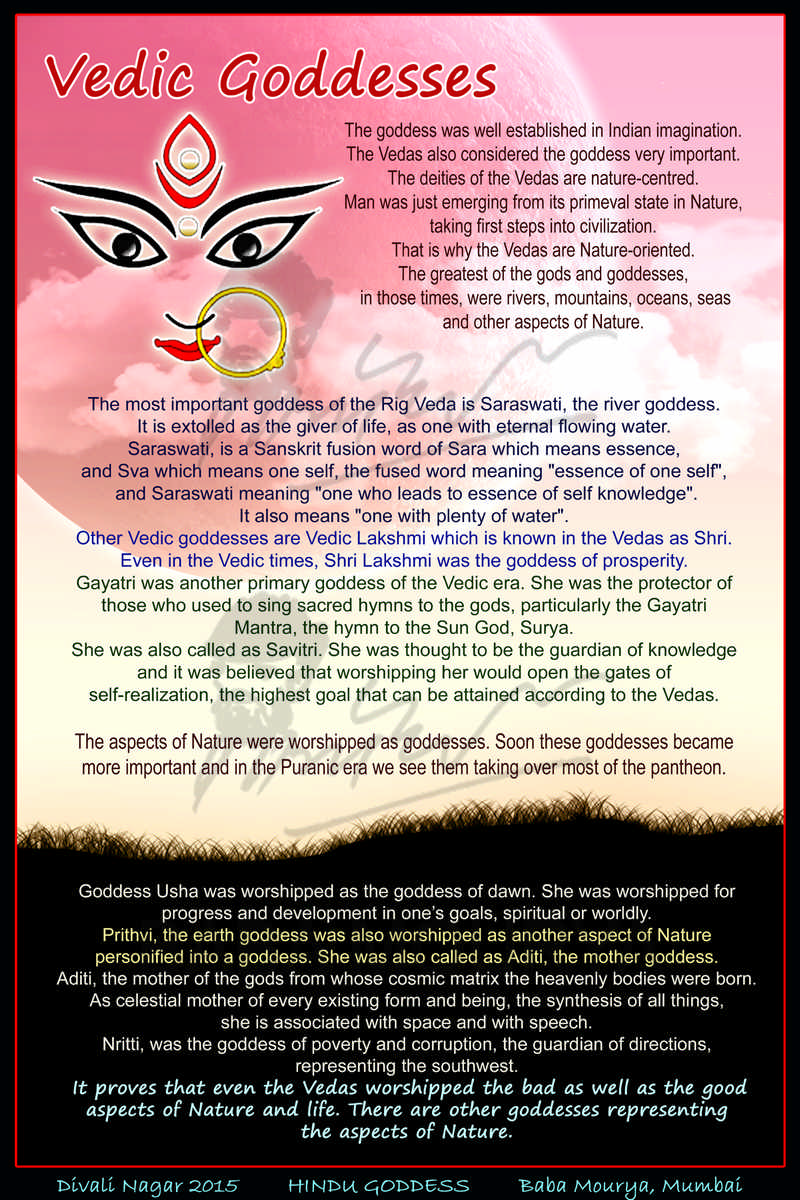 Vedic Goddesses

The goddess was well established in Indian imagination. The Vedas also considered the goddess very important. The deities of the Vedas are nature-centred. Man was just emerging from its primeval state in Nature, taking first steps into civilization. That is why the Vedas are Nature-oriented. The greatest of the gods and goddesses, in those times, were rivers, mountains, oceans, seas and other aspects of Nature.

The most important goddess of the Rig Veda is Saraswati, the river goddess. It is extolled as the giver of life, as one with eternal flowing water. Saraswati, is a Sanskrit fusion word of Sara which means essence, and Sva which means one self, the fused word meaning "essence of one self", and Saraswati meaning "one who leads to essence of self knowledge". It also means "one with plenty of water".
Other Vedic goddesses are Vedic Lakshmi which is known in the Vedas as Shri. Even in the Vedic times, Shri Lakshmi was the goddess of prosperity.
Gayatri was another primary goddess of the Vedic era. She was the protector of those who used to sing sacred hymns to the gods, particularly the Gayatri Mantra, the hymn to the Sun God, Surya.
She was also called as Savitri. She was thought to be the guardian of knowledge and it was believed that worshipping her would open the gates of self-realization, the highest goal that can be attained according to the Vedas.

The aspects of Nature were worshipped as goddesses. Soon these goddesses became more important and in the Puranic era we see them taking over most of the pantheon.

Goddess Usha was worshipped as the goddess of dawn. She was worshipped for progress and development in one's goals, spiritual or worldly.
Prithvi, the earth goddess was also worshipped as another aspect of Nature personified into a goddess. She was also called as Aditi, the mother goddess.
Aditi, the mother of the gods from whose cosmic matrix the heavenly bodies were born. As celestial mother of every existing form and being, the synthesis of all things, she is associated with space and with speech.
Nritti, was the goddess of poverty and corruption, the guardian of directions, representing the southwest.
It proves that even the Vedas worshipped the bad as well as the good aspects of Nature and life. There are other goddesses representing the aspects of Nature.

Divali Nagar 2015 HINDU GODDESS Baba Mourya, Mumbai